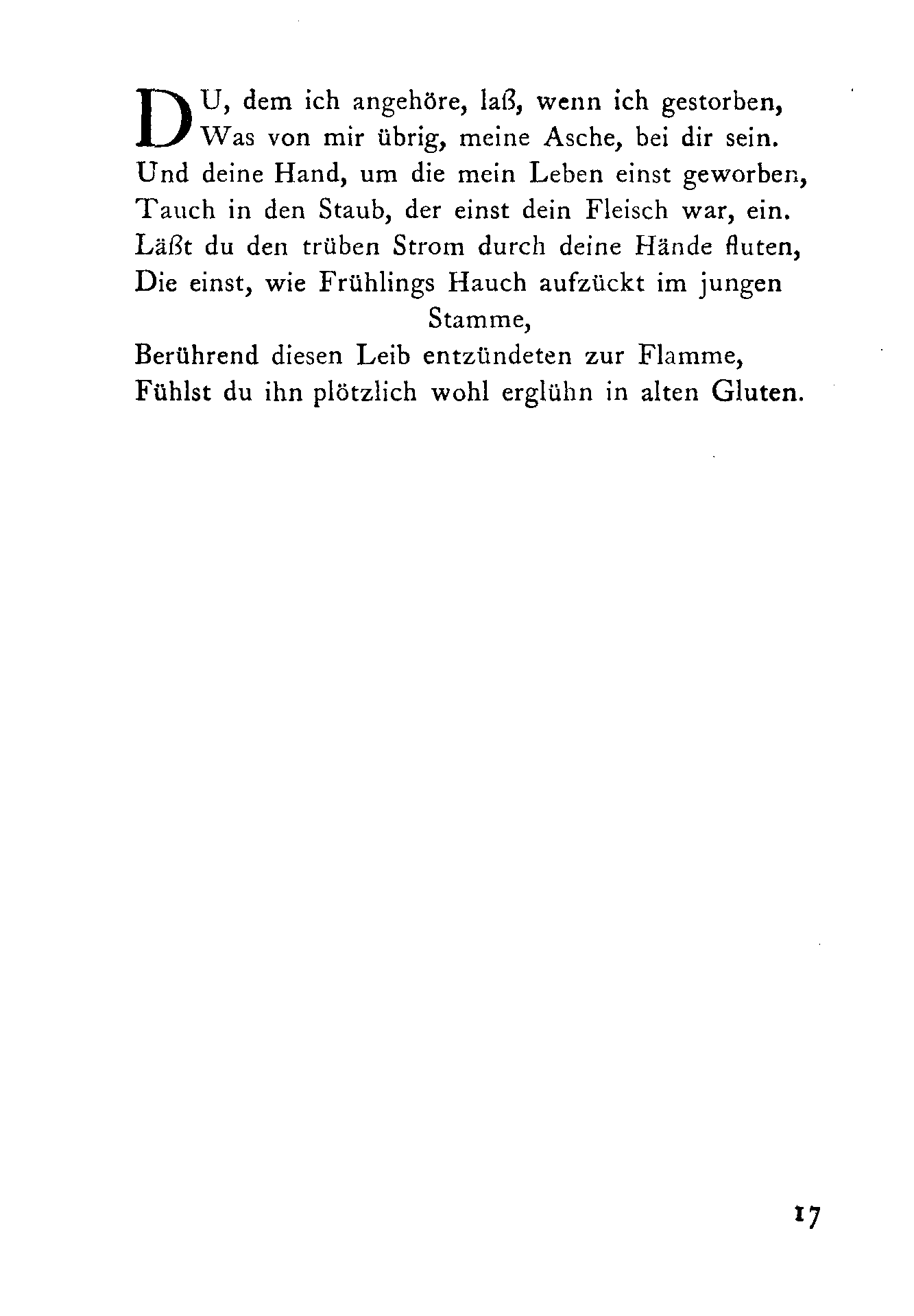 DU, dem ich angehöre, laß, wenn ich gestorben,
Was von mir übrig, meine Asche, bei dir sein.
Und deine Hand, um die mein Leben einst geworben,
Tauch in den Staub, der einst dein Fleisch war, ein.
Läßt du den trüben Strom durch deine Hände fluten,
Die einst, wie Frühlings Hauch aufzückt im jungen Stamme,
Berührend diesen Leib entzündeten zur Flamme,
Fühlst du ihn plötzlich wohl erglühn in alten Gluten.

17